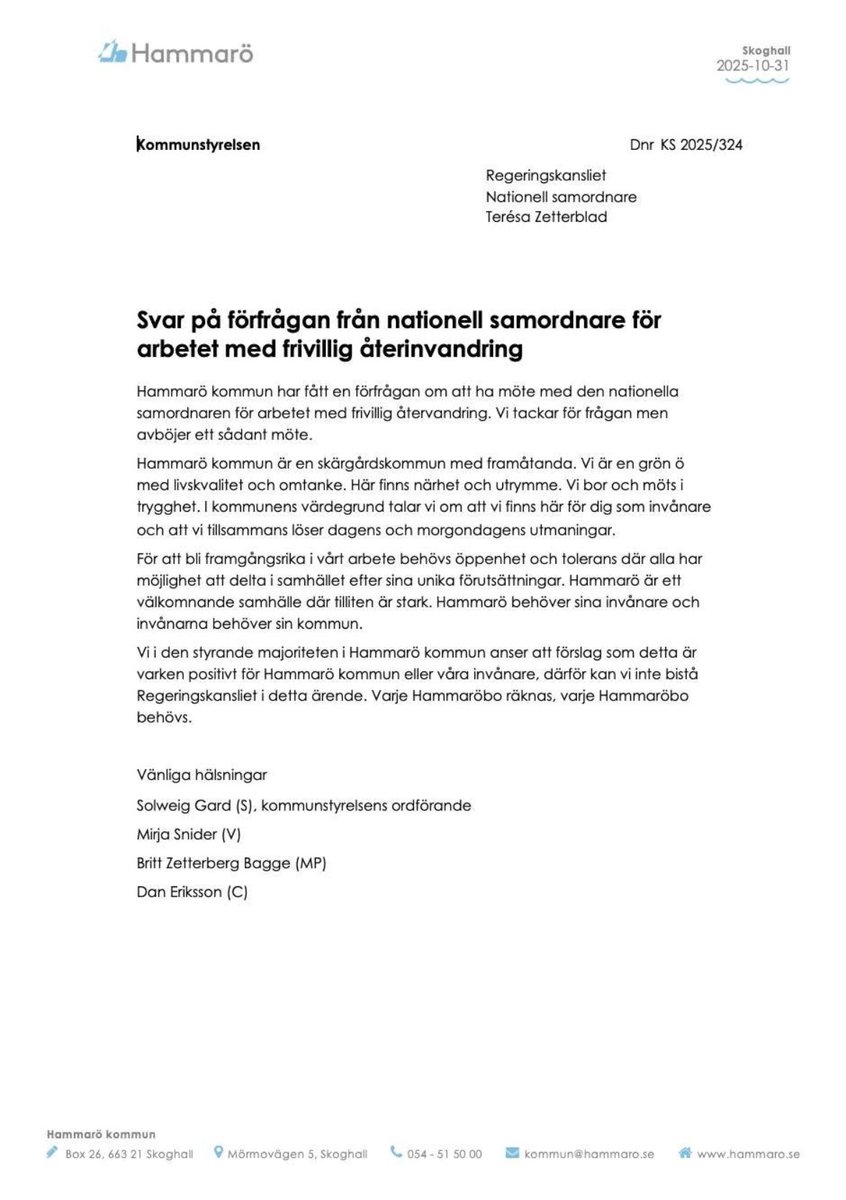 Hammarö

Skoghall
2025-10-31

Kommunstyrelsen

Dnr KS 2025/324

Regeringskansliet
Nationell samordnare
Terésa Zetterblad

Svar på förfrågan från nationell samordnare för arbetet med frivillig återinvandring

Hammarö kommun har fått en förfrågan om att ha möte med den nationella samordnaren för arbetet med frivillig återvandring. Vi tackar för frågan men avböjer ett sådant möte.

Hammarö kommun är en skärgårdskommun med framåtanda. Vi är en grön ö med livskvalitet och omtanke. Här finns närhet och utrymme. Vi bor och möts i trygghet. I kommunens värdegrund talar vi om att vi finns här för dig som invånare och att vi tillsammans löser dagens och morgondagens utmaningar.

För att bli framgångsrika i vårt arbete behövs öppenhet och tolerans där alla har möjlighet att delta i samhället efter sina unika förutsättningar. Hammarö är ett välkomnande samhälle där tilliten är stark. Hammarö behöver sina invånare och invånarna behöver sin kommun.

Vi i den styrande majoriteten i Hammarö kommun anser att förslag som detta är varken positivt för Hammarö kommun eller våra invånare, därför kan vi inte bistå Regeringskansliet i detta ärende. Varje Hammaröbo räknas, varje Hammaröbo behövs.

Vänliga hälsningar

Solweig Gard (S), kommunstyrelsens ordförande

Mirja Snider (V)

Britt Zetterberg Bagge (MP)

Dan Eriksson (C)

Hammarö kommun
Box 26, 663 21 Skoghall
Mörmovägen 5, Skoghall
054 - 51 50 00
kommun@hammaro.se
www.hammaro.se